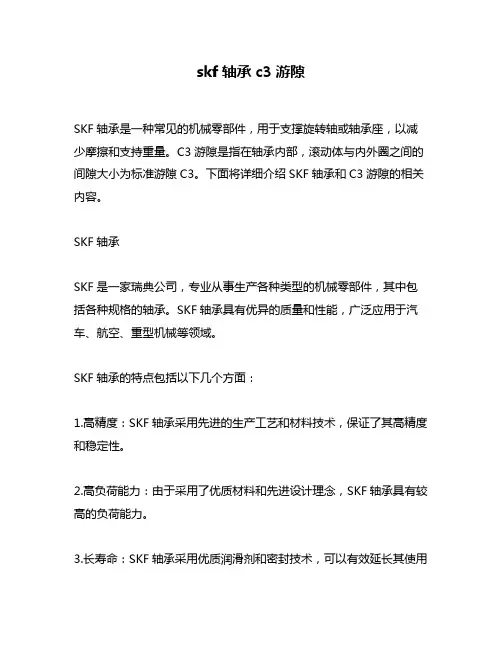 skf 轴承 c3 游隙

SKF 轴承是一种常见的机械零部件，用于支撑旋转轴或轴承座，以减少摩擦和支持重量。C3 游隙是指在轴承内部，滚动体与内外圈之间的间隙大小为标准游隙 C3。下面将详细介绍 SKF 轴承和 C3 游隙的相关内容。

SKF 轴承

SKF 是一家瑞典公司，专业从事生产各种类型的机械零部件，其中包括各种规格的轴承。SKF 轴承具有优异的质量和性能，广泛应用于汽车、航空、重型机械等领域。

SKF 轴承的特点包括以下几个方面：

1.高精度：SKF 轴承采用先进的生产工艺和材料技术，保证了其高精度和稳定性。

2.高负荷能力：由于采用了优质材料和先进设计理念，SKF 轴承具有较高的负荷能力。

3.长寿命：SKF 轴承采用优质润滑剂和密封技术，可以有效延长其使用